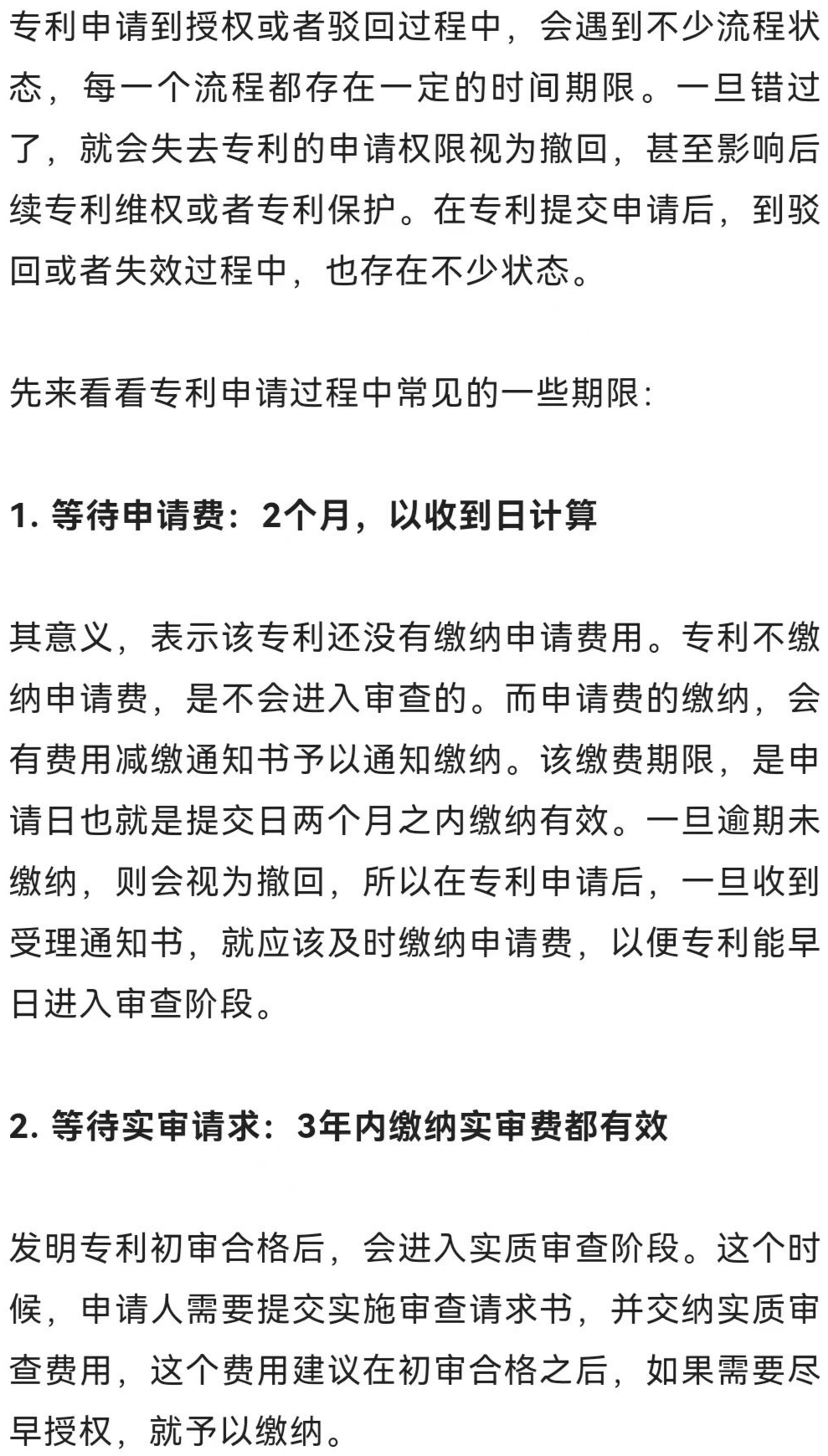 专利申请到授权或者驳回过程中，会遇到不少流程状态，每一个流程都存在一定的时间期限。一旦错过了，就会失去专利的申请权限视为撤回，甚至影响后续专利维权或者专利保护。在专利提交申请后，到驳回或者失效过程中，也存在不少状态。

先来看看专利申请过程中常见的一些期限:

1. 等待申请费：2个月，以收到日计算

其意义，表示该专利还没有缴纳申请费用。专利不缴纳申请费，是不会进入审查的。而申请费的缴纳，会有费用减缴通知书予以通知缴纳。该缴费期限，是申请日也就是提交日两个月之内缴纳有效。一旦逾期未缴纳，则会视为撤回，所以在专利申请后，一旦收到受理通知书，就应该及时缴纳申请费，以便专利能早日进入审查阶段。

2. 等待实审请求：3年内缴纳实审费都有效

发明专利初审合格后，会进入实质审查阶段。这个时候，申请人需要提交实施审查请求书，并交纳实质审查费用，这个费用建议在初审合格之后，如果需要尽早授权，就予以缴纳。